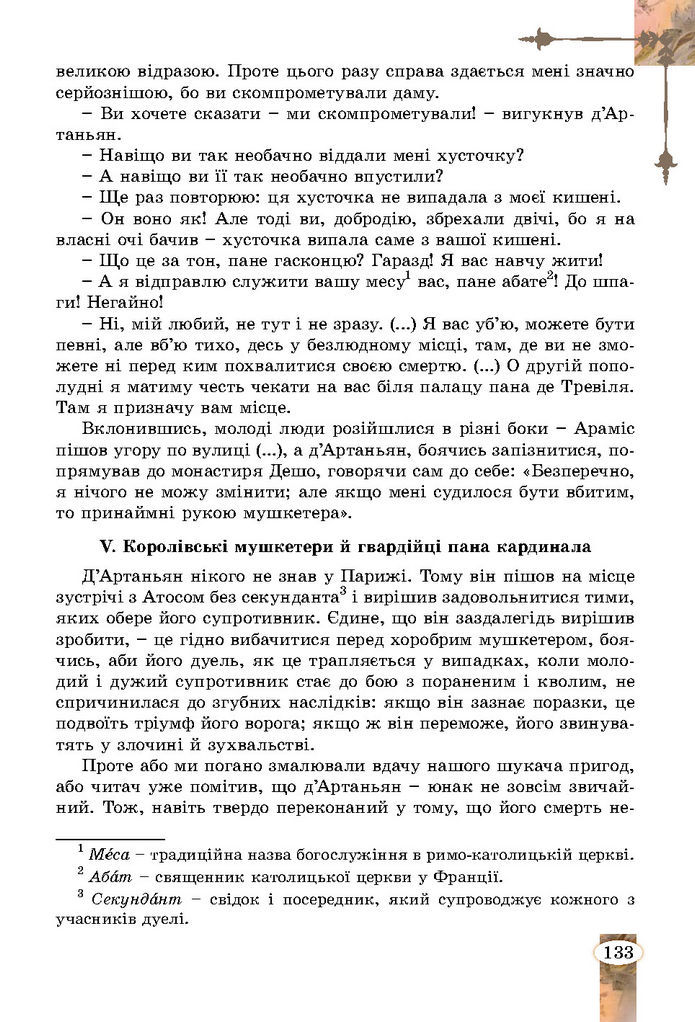 великою відразою. Проте цього разу справа здається мені значно серйознішою, бо ви скомпрометували даму.

– Ви хочете сказати – ми скомпрометували! – вигукнув д'Артаньян.

– Навіщо ви так необачно віддали мені хусточку?

– А навіщо ви її так необачно впустили?

– Ще раз повторюю: ця хусточка не випадала з моєї кишені.

– Он воно як! Але тоді ви, добродію, збрехали двічі, бо я на власні очі бачив – хусточка випала саме з вашої кишені.

– Що це за тон, пане гасконцю? Гаразд! Я вас навчу жити!

– А я відправлю служити вашу месу$^1$ вас, пане абате$^2$! До шпаги! Негайно!

– Ні, мій любий, не тут і не зразу. (...) Я вас уб'ю, можете бути певні, але вб'ю тихо, десь у безлюдному місці, там, де ви не зможете ні перед ким похвалитися своєю смертю. (...) О другій пополудні я матиму честь чекати на вас біля палацу пана де Тревіля. Там я призначу вам місце.

Вклонившись, молоді люди розійшлися в різні боки – Араміс пішов угору по вулиці (...), а д'Артаньян, боячись запізнитися, попрямував до монастиря Дешо, говорячи сам до себе: «Безперечно, я нічого не можу змінити; але якщо мені судилося бути вбитим, то принаймні рукою мушкетера».

V. Королівські мушкетери й гвардійці пана кардинала

Д'Артаньян нікого не знав у Парижі. Тому він пішов на місце зустрічі з Атосом без секунданта$^3$ і вирішив задовольнитися тими, яких обере його супротивник. Єдине, що він заздалегідь вирішив зробити, – це гідно вибачитися перед хоробрим мушкетером, боячись, аби його дуель, як це трапляється у випадках, коли молодий і дужий супротивник стає до бою з пораненим і кволим, не спричинилася до згубних наслідків: якщо він зазнає поразки, це подвоїть тріумф його ворога; якщо ж він переможе, його звинуватять у злочині й зухвальстві.

Проте або ми погано змалювали вдачу нашого шукача пригод, або читач уже помітив, що д'Артаньян – юнак не зовсім звичайний. Тож, навіть твердо переконаний у тому, що його смерть не-

$^1$ Ме́са – традиційна назва богослужіння в римо-католицькій церкві.

$^2$ Аба́т – священник католицької церкви у Франції.

$^3$ Секунда́нт – свідок і посередник, який супроводжує кожного з учасників дуелі.

133